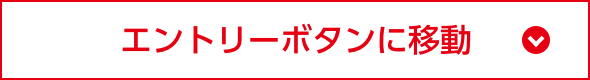 エントリーボタンに移動